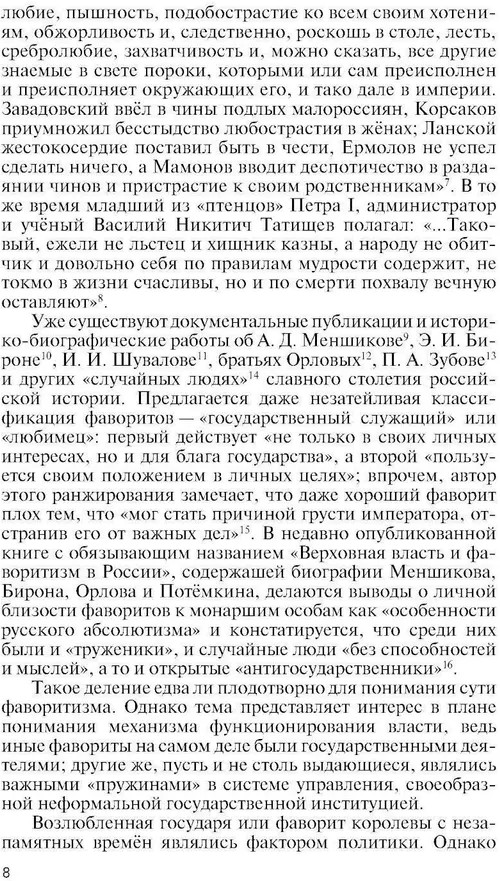 любие, пышность, подобострастие ко всем своим хотениям, обжорливость и, следственно, роскошь в столе, лесть, сребролюбие, захватчивость и, можно сказать, все другие знаемые в свете пороки, которыми или сам преисполнен и преисполняет окружающих его, и тако дале в империи. Завадовский ввёл в чины подлых малороссиян, Корсаков приумножил бесстыдство любострастия в жёнах; Ланской жестокосердие поставил быть в чести, Ермолов не успел сделать ничего, а Мамонов вводит деспотичество в раздаянии чинов и пристрастие к своим родственникам»$^{7}$. В то же время младший из «птенцов» Петра I, администратор и учёный Василий Никитич Татищев полагал: «...Таковый, ежели не льстец и хищник казны, а народу не обитчик и довольно себя по правилам мудрости содержит, не токмо в жизни счасливы, но и по смерти похвалу вечную оставляют»$^{8}$.

Уже существуют документальные публикации и историко-биографические работы об А. Д. Меншикове$^{9}$, Э. И. Бироне$^{10}$, И. И. Шувалове$^{11}$, братьях Орловых$^{12}$, П. А. Зубове$^{13}$ и других «случайных людях»$^{14}$ славного столетия российской истории. Предлагается даже незатейливая классификация фаворитов — «государственный служащий» или «любимец»: первый действует «не только в своих личных интересах, но и для блага государства», а второй «пользуется своим положением в личных целях»; впрочем, автор этого ранжирования замечает, что даже хороший фаворит плох тем, что «мог стать причиной грусти императора, отстранив его от важных дел»$^{15}$. В недавно опубликованной книге с обязывающим названием «Верховная власть и фаворитизм в России», содержашей биографии Меншикова, Бирона, Орлова и Потёмкина, делаются выводы о личной близости фаворитов к монаршим особам как «особенности русского абсолютизма» и констатируется, что среди них были и «труженики», и случайные люди «без способностей и мыслей», а то и открытые «антигосударственники»$^{16}$.

Такое деление едва ли плодотворно для понимания сути фаворитизма. Однако тема представляет интерес в плане понимания механизма функционирования власти, ведь иные фавориты на самом деле были государственными деятелями; другие же, пусть и не столь выдающиеся, являлись важными «пружинами» в системе управления, своеобразной неформальной государственной институцией.

Возлюбленная государя или фаворит королевы с незапамятных времён являлись фактором политики. Однако

8